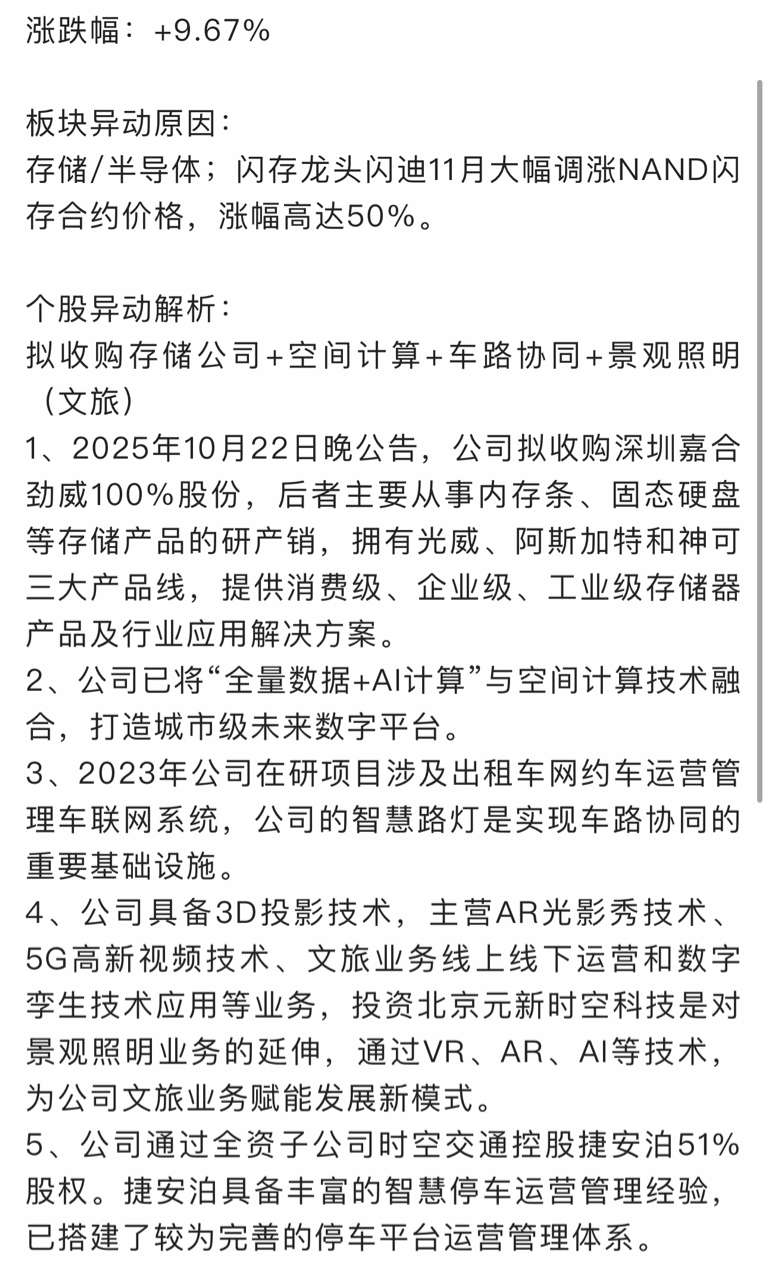 涨跌幅：+9.67%

板块异动原因：
存储/半导体；闪存龙头闪迪11月大幅调涨NAND闪存合约价格，涨幅高达50%。

个股异动解析：
拟收购存储公司+空间计算+车路协同+景观照明（文旅）
1、2025年10月22日晚公告，公司拟收购深圳嘉合劲威100%股份，后者主要从事内存条、固态硬盘等存储产品的研产销，拥有光威、阿斯加特和神可三大产品线，提供消费级、企业级、工业级存储器产品及行业应用解决方案。
2、公司已将“全量数据+AI计算”与空间计算技术融合，打造城市级未来数字平台。
3、2023年公司在研项目涉及出租车网约车运营管理车联网系统，公司的智慧路灯是实现车路协同的重要基础设施。
4、公司具备3D投影技术，主营AR光影秀技术、5G高新视频技术、文旅业务线上线下运营和数字孪生技术应用等业务，投资北京元新时空科技是对景观照明业务的延伸，通过VR、AR、AI等技术，为公司文旅业务赋能发展新模式。
5、公司通过全资子公司时空交通控股捷安泊51%股权。捷安泊具备丰富的智慧停车运营管理经验，已搭建了较为完善的停车平台运营管理体系。